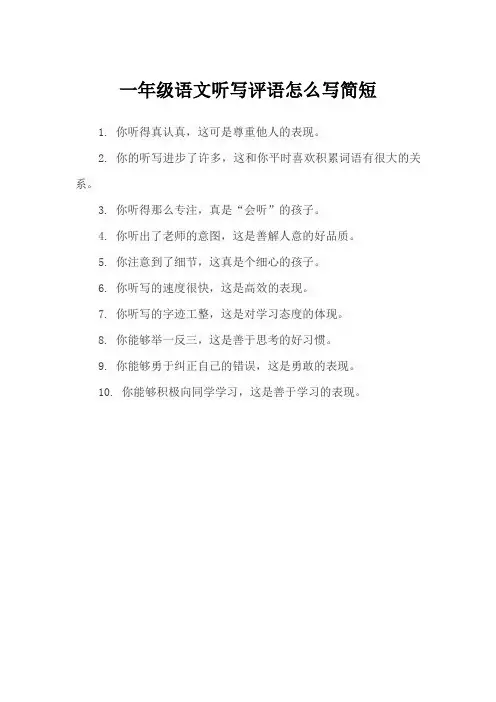 一年级语文听写评语怎么写简短

1. 你听得真认真，这可是尊重他人的表现。

2. 你的听写进步了许多，这和你平时喜欢积累词语有很大的关系。

3. 你听得那么专注，真是“会听”的孩子。

4. 你听出了老师的意图，这是善解人意的好品质。

5. 你注意到了细节，这真是个细心的孩子。

6. 你听写的速度很快，这是高效的表现。

7. 你听写的字迹工整，这是对学习态度的体现。

8. 你能够举一反三，这是善于思考的好习惯。

9. 你能够勇于纠正自己的错误，这是勇敢的表现。

10. 你能够积极向同学学习，这是善于学习的表现。